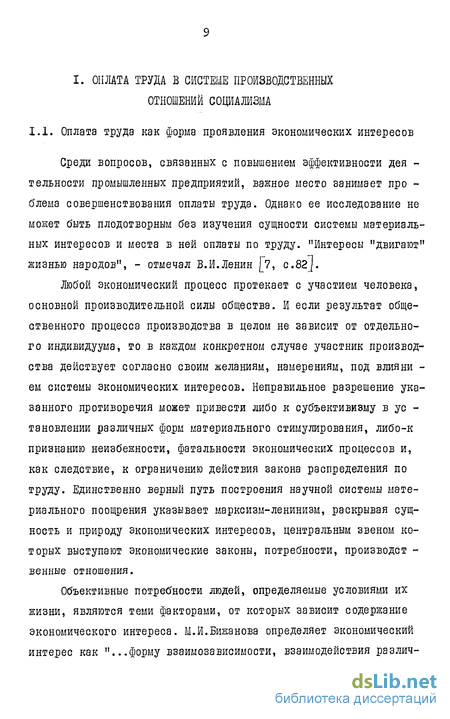 9

I. ОПЛАТА ТРУДА В СИСТЕМЕ ПРОИЗВОДСТВЕННЫХ ОТНОШЕНИЙ СОЦИАЛИЗМА

I.I. Оплата труда как форма проявления экономических интересов

Среди вопросов, связанных с повышением эффективности деятельности промышленных предприятий, важное место занимает проблема совершенствования оплаты труда. Однако ее исследование не может быть плодотворным без изучения сущности системы материальных интересов и места в ней оплаты по труду. "Интересы "двигают" жизнью народов", - отмечал В.И.Ленин [7, с.82].

Любой экономический процесс протекает с участием человека, основной производительной силы общества. И если результат общественного процесса производства в целом не зависит от отдельного индивидуума, то в каждом конкретном случае участник производства действует согласно своим желаниям, намерениям, под влиянием системы экономических интересов. Неправильное разрешение указанного противоречия может привести либо к субъективизму в установлении различных форм материального стимулирования, либо-к признанию неизбежности, фатальности экономических процессов и, как следствие, к ограничению действия закона распределения по труду. Единственно верный путь построения научной системы материального поощрения указывает марксизм-ленинизм, раскрывая сущность и природу экономических интересов, центральным звеном которых выступают экономические законы, потребности, производственные отношения.

Объективные потребности людей, определяемые условиями их жизни, являются теми факторами, от которых зависит содержание экономического интереса. М.И.Бижанова определяет экономический интерес как "...форму взаимозависимости, взаимодействия различ-

dsLib.net
библиотека диссертаций